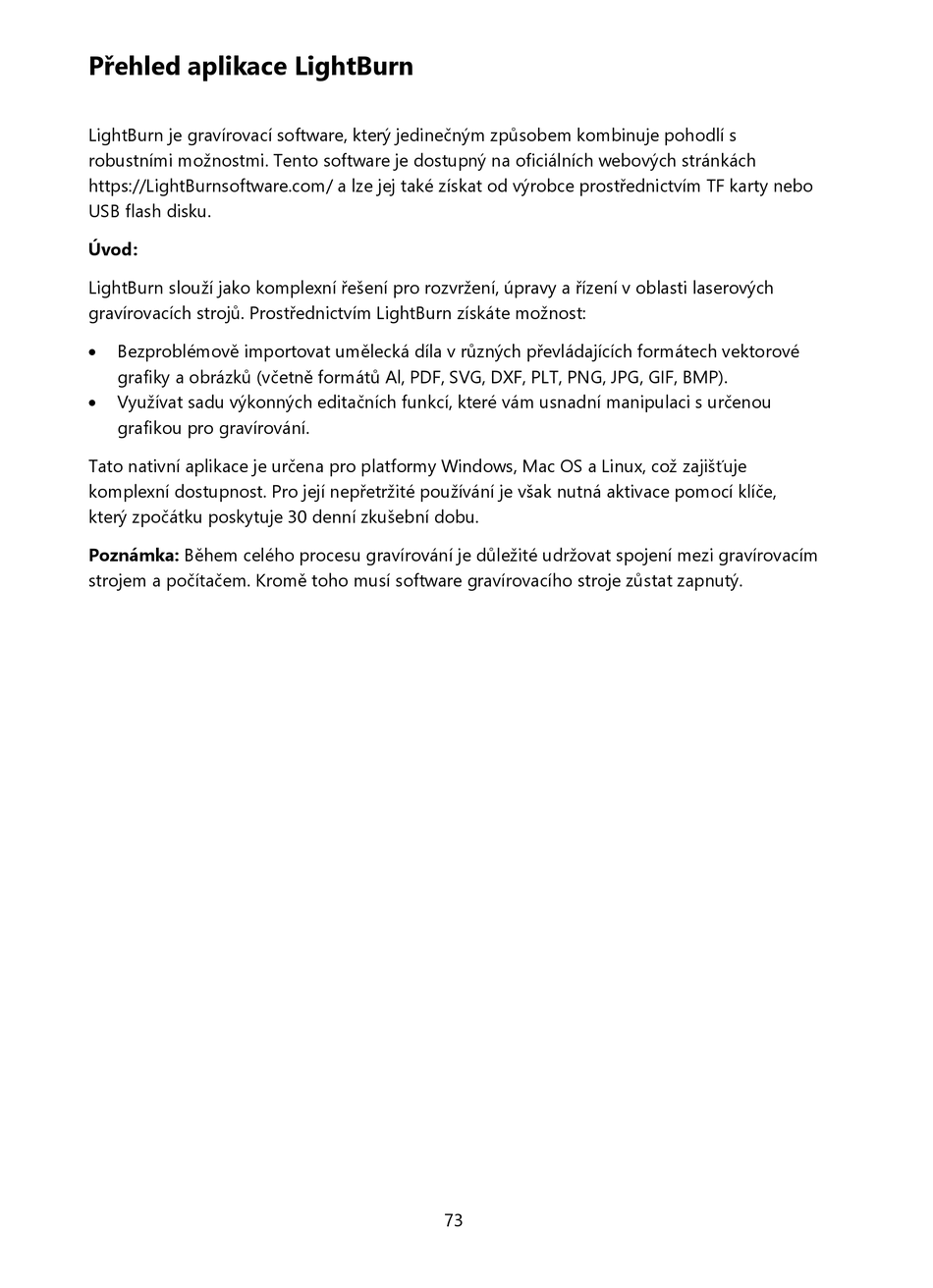 Přehled aplikace LightBurn

LightBurn je gravírovací software, který jedinečným způsobem kombinuje pohodlí s robustními možnostmi. Tento software je dostupný na oficiálních webových stránkách https://LightBurnsoftware.com/ a lze jej také získat od výrobce prostřednictvím TF karty nebo USB flash disku.

Úvod:

LightBurn slouží jako komplexní řešení pro rozvržení, úpravy a řízení v oblasti laserových gravírovacích strojů. Prostřednictvím LightBurn získáte možnost:

• Bezproblémově importovat umělecká díla v různých převládajících formátech vektorové grafiky a obrázků (včetně formátů AI, PDF, SVG, DXF, PLT, PNG, JPG, GIF, BMP).
• Využívat sadu výkonných editačních funkcí, které vám usnadní manipulaci s určenou grafikou pro gravírování.

Tato nativní aplikace je určena pro platformy Windows, Mac OS a Linux, což zajišťuje komplexní dostupnost. Pro její nepřetržité používání je však nutná aktivace pomocí klíče, který zpočátku poskytuje 30 denní zkušební dobu.

Poznámka: Během celého procesu gravírování je důležité udržovat spojení mezi gravírovacím strojem a počítačem. Kromě toho musí software gravírovacího stroje zůstat zapnutý.

73